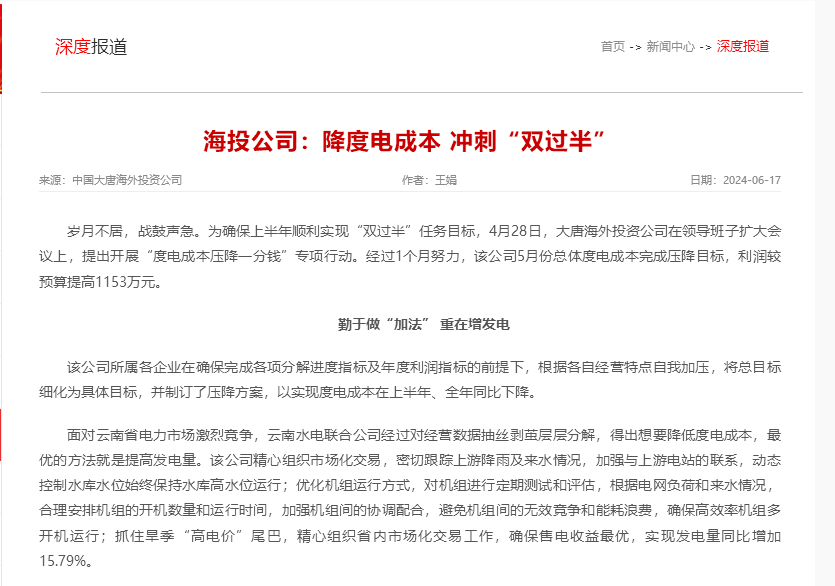 深度报道

首页 -> 新闻中心 -> 深度报道

海投公司：降度电成本 冲刺“双过半”

来源：中国大唐海外投资公司　作者：王娟　日期：2024-06-17

岁月不居，战鼓声急。为确保上半年顺利实现“双过半”任务目标，4月28日，大唐海外投资公司在领导班子扩大会议上，提出开展“度电成本压降一分钱”专项行动。经过1个月努力，该公司5月份总体度电成本完成压降目标，利润较预算提高1153万元。

勤于做“加法” 重在增发电

该公司所属各企业在确保完成各项分解进度指标及年度利润指标的前提下，根据各自经营特点自我加压，将总目标细化为具体目标，并制订了压降方案，以实现度电成本在上半年、全年同比下降。

面对云南省电力市场激烈竞争，云南水电联合公司经过对经营数据抽丝剥茧层层分解，得出想要降低度电成本，最优的方法就是提高发电量。该公司精心组织市场化交易，密切跟踪上游降雨及来水情况，加强与上游电站的联系，动态控制水库水位始终保持水库高水位运行；优化机组运行方式，对机组进行定期测试和评估，根据电网负荷和来水情况，合理安排机组的开机数量和运行时间，加强机组间的协调配合，避免机组间的无效竞争和能耗浪费，确保高效率机组多开机运行；抓住旱季“高电价”尾巴，精心组织省内市场化交易工作，确保售电收益最优，实现发电量同比增加15.79%。